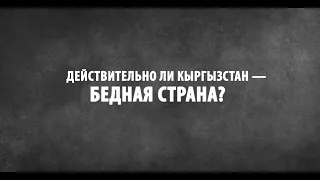 ДЕЙСТВИТЕЛЬНО ЛИ КЫРГЫЗСТАН —
БЕДНАЯ СТРАНА?